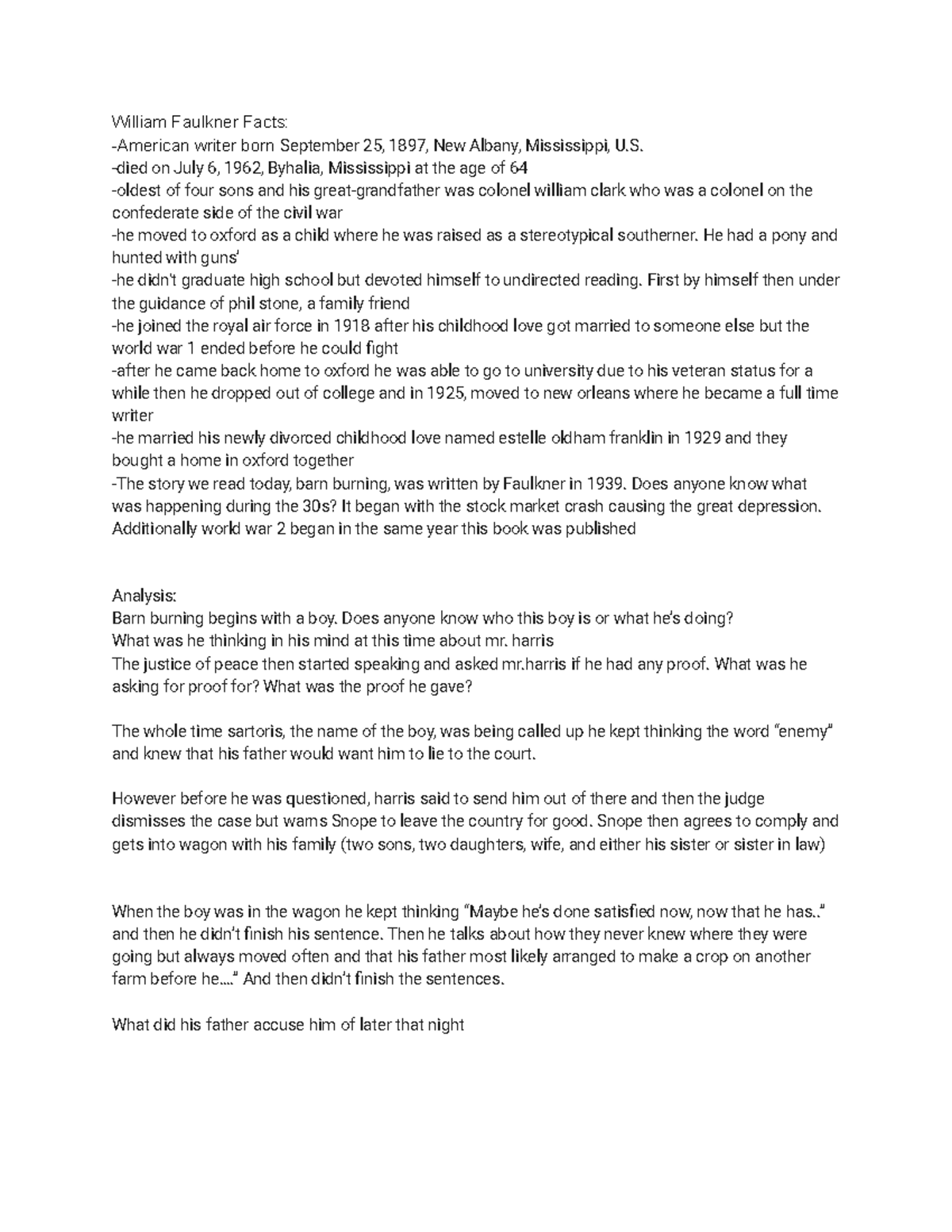 William Faulkner Facts:
-American writer born September 25, 1897, New Albany, Mississippi, U.S.
-died on July 6, 1962, Byhalia, Mississippi at the age of 64
-oldest of four sons and his great-grandfather was colonel william clark who was a colonel on the confederate side of the civil war
-he moved to oxford as a child where he was raised as a stereotypical southerner. He had a pony and hunted with guns'
-he didn't graduate high school but devoted himself to undirected reading. First by himself then under the guidance of phil stone, a family friend
-he joined the royal air force in 1918 after his childhood love got married to someone else but the world war 1 ended before he could fight
-after he came back home to oxford he was able to go to university due to his veteran status for a while then he dropped out of college and in 1925, moved to new orleans where he became a full time writer
-he married his newly divorced childhood love named estelle oldham franklin in 1929 and they bought a home in oxford together
-The story we read today, barn burning, was written by Faulkner in 1939. Does anyone know what was happening during the 30s? It began with the stock market crash causing the great depression. Additionally world war 2 began in the same year this book was published

Analysis:
Barn burning begins with a boy. Does anyone know who this boy is or what he's doing?
What was he thinking in his mind at this time about mr. harris
The justice of peace then started speaking and asked mr.harris if he had any proof. What was he asking for proof for? What was the proof he gave?

The whole time sartoris, the name of the boy, was being called up he kept thinking the word "enemy" and knew that his father would want him to lie to the court.

However before he was questioned, harris said to send him out of there and then the judge dismisses the case but warns Snope to leave the country for good. Snope then agrees to comply and gets into wagon with his family (two sons, two daughters, wife, and either his sister or sister in law)

When the boy was in the wagon he kept thinking "Maybe he's done satisfied now, now that he has.." and then he didn't finish his sentence. Then he talks about how they never knew where they were going but always moved often and that his father most likely arranged to make a crop on another farm before he...." And then didn't finish the sentences.

What did his father accuse him of later that night